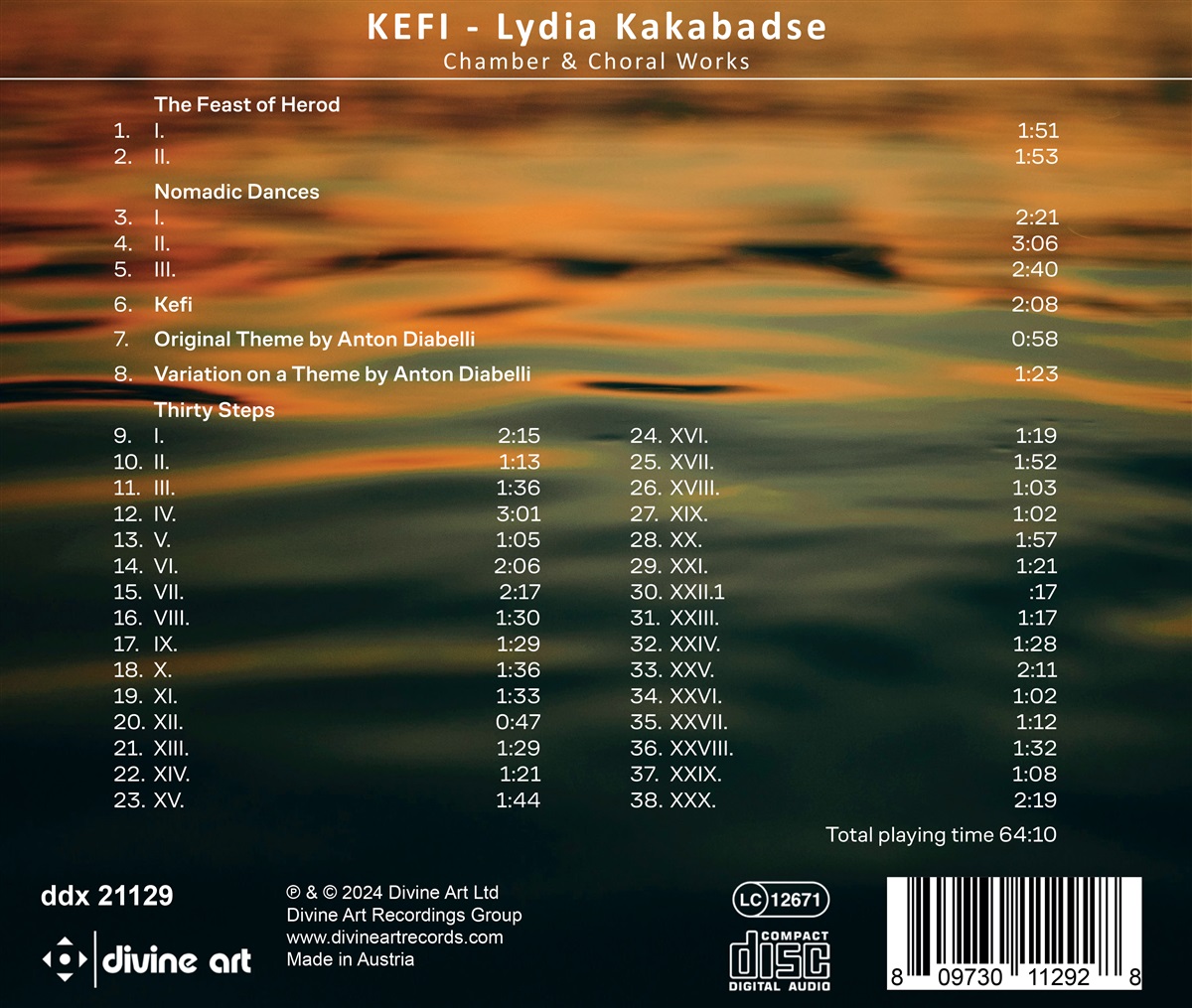 KEFI - Lydia Kakabadse
Chamber & Choral Works

The Feast of Herod
1. I. 1:51
2. II. 1:53

Nomadic Dances
3. I. 2:21
4. II. 3:06
5. III. 2:40

6. Kefi 2:08

7. Original Theme by Anton Diabelli 0:58

8. Variation on a Theme by Anton Diabelli 1:23

Thirty Steps
9. I. 2:15
10. II. 1:13
11. III. 1:36
12. IV. 3:01
13. V. 1:05
14. VI. 2:06
15. VII. 2:17
16. VIII. 1:30
17. IX. 1:29
18. X. 1:36
19. XI. 1:33
20. XII. 0:47
21. XIII. 1:29
22. XIV. 1:21
23. XV. 1:44

24. XVI. 1:19
25. XVII. 1:52
26. XVIII. 1:03
27. XIX. 1:02
28. XX. 1:57
29. XXI. 1:21
30. XXII.1 :17
31. XXIII. 1:17
32. XXIV. 1:28
33. XXV. 2:11
34. XXVI. 1:02
35. XXVII. 1:12
36. XXVIII. 1:32
37. XXIX. 1:08
38. XXX. 2:19

Total playing time 64:10

ddx 21129

divine art

℗ & © 2024 Divine Art Ltd
Divine Art Recordings Group
www.divineartrecords.com
Made in Austria

LC 12671

COMPACT
disc
DIGITAL AUDIO

8 09730 11292 8